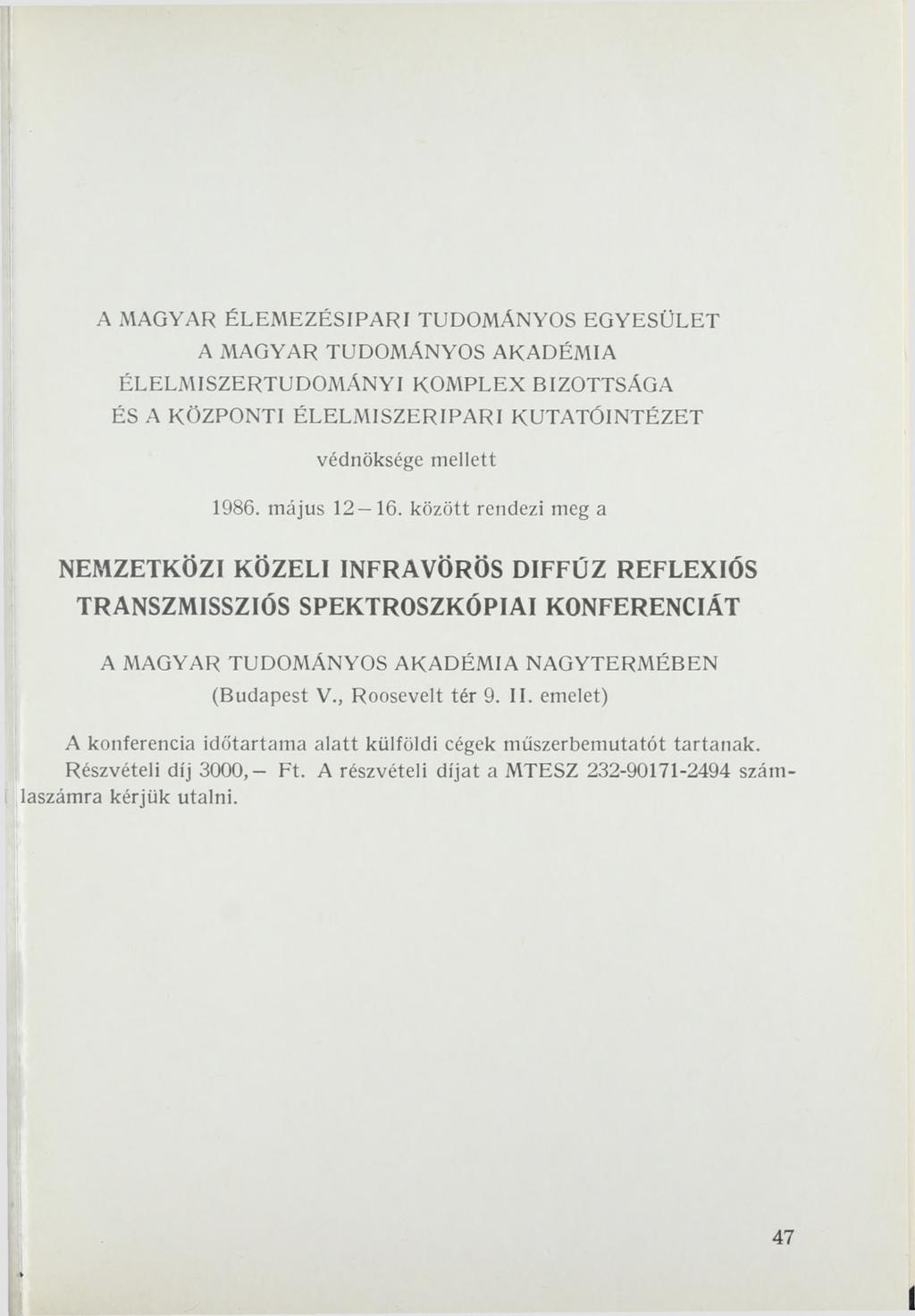 A MAGYAR ÉLEMEZÉSIPARI TUDOMÁNYOS EGYESÜLET
A MAGYAR TUDOMÁNYOS AKADÉMIA
ÉLELMISZERTUDOMÁNYI KOMPLEX BIZOTTSÁGA
ÉS A KÖZPONTI ÉLELMISZERIPARI KUTATÓINTÉZET

védnöksége mellett

1986. május 12–16. között rendezi meg a

NEMZETKÖZI KÖZELI INFRAVÖRÖS DIFFÚZ REFLEXIÓS TRANSZMISSZIÓS SPEKTROSZKÓPIAI KONFERENCIÁT

A MAGYAR TUDOMÁNYOS AKADÉMIA NAGYTERMÉBEN
(Budapest V., Roosevelt tér 9. II. emelet)

A konferencia időtartama alatt külföldi cégek műszerbemutatót tartanak.

Részvételi díj 3000,– Ft. A részvételi díjat a MTESZ 232-90171-2494 számlaszámra kérjük utalni.

47